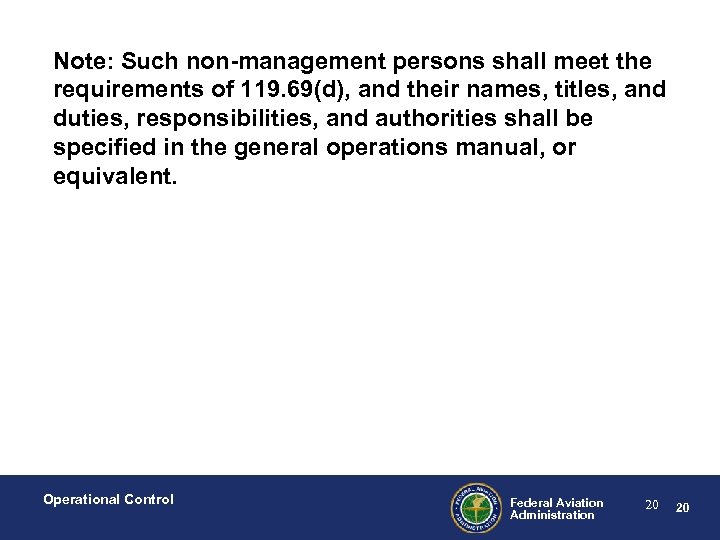 Note: Such non-management persons shall meet the requirements of 119.69(d), and their names, titles, and duties, responsibilities, and authorities shall be specified in the general operations manual, or equivalent.

Operational Control

FEDERAL AVIATION ADMINISTRATION

Federal Aviation Administration

20 20